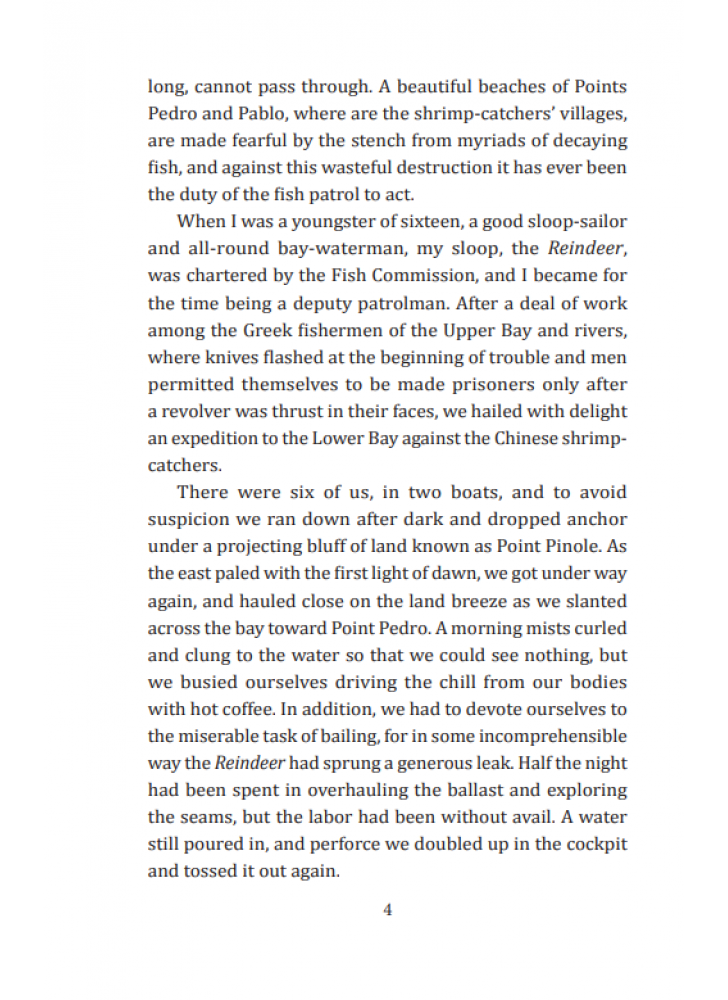 long, cannot pass through. A beautiful beaches of Points Pedro and Pablo, where are the shrimp-catchers' villages, are made fearful by the stench from myriads of decaying fish, and against this wasteful destruction it has ever been the duty of the fish patrol to act.

When I was a youngster of sixteen, a good sloop-sailor and all-round bay-waterman, my sloop, the Reindeer, was chartered by the Fish Commission, and I became for the time being a deputy patrolman. After a deal of work among the Greek fishermen of the Upper Bay and rivers, where knives flashed at the beginning of trouble and men permitted themselves to be made prisoners only after a revolver was thrust in their faces, we hailed with delight an expedition to the Lower Bay against the Chinese shrimp-catchers.

There were six of us, in two boats, and to avoid suspicion we ran down after dark and dropped anchor under a projecting bluff of land known as Point Pinole. As the east paled with the first light of dawn, we got under way again, and hauled close on the land breeze as we slanted across the bay toward Point Pedro. A morning mists curled and clung to the water so that we could see nothing, but we busied ourselves driving the chill from our bodies with hot coffee. In addition, we had to devote ourselves to the miserable task of bailing, for in some incomprehensible way the Reindeer had sprung a generous leak. Half the night had been spent in overhauling the ballast and exploring the seams, but the labor had been without avail. A water still poured in, and perforce we doubled up in the cockpit and tossed it out again.

4